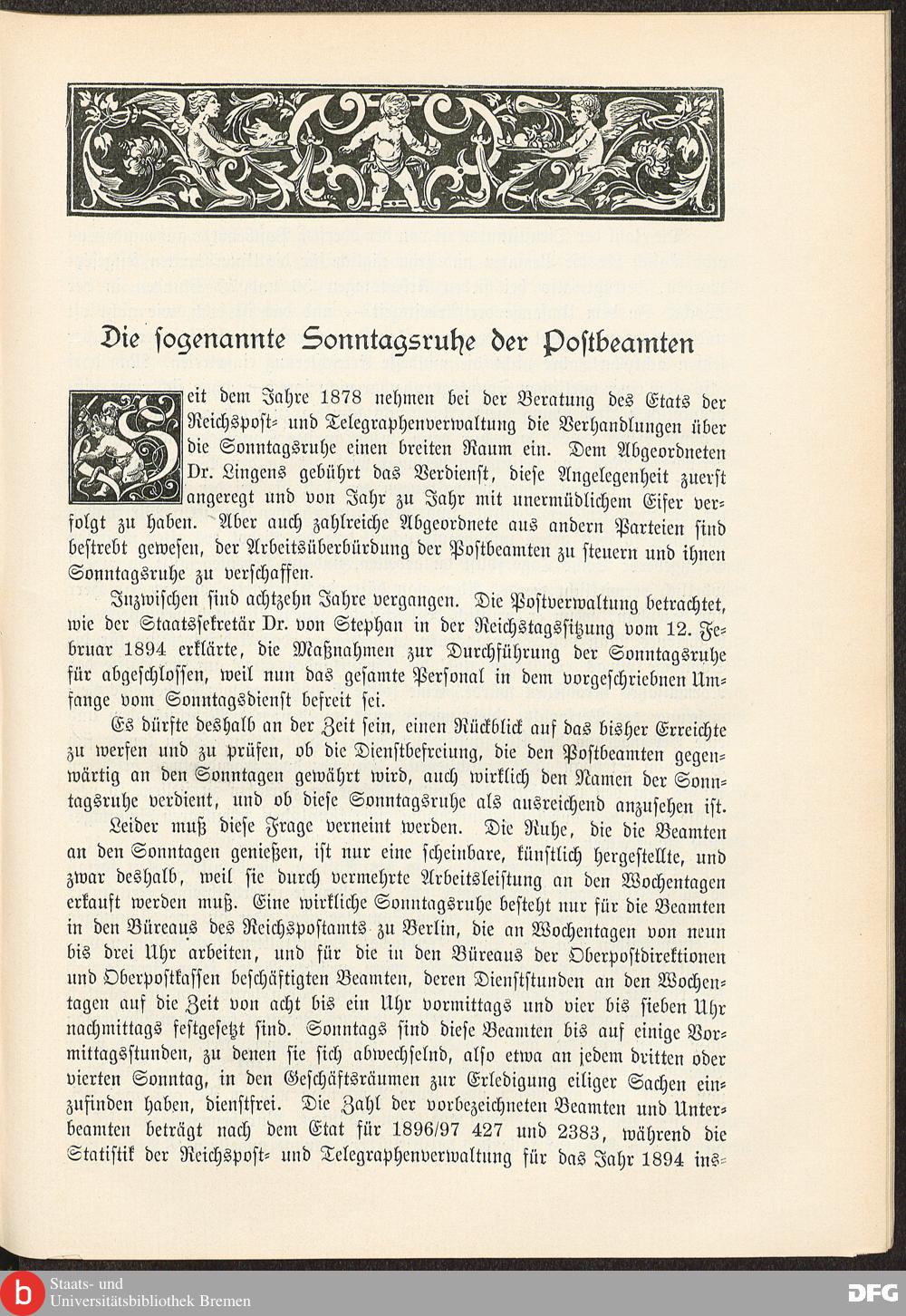 Die sogenannte Sonntagsruhe der Postbeamten

Seit dem Jahre 1878 nehmen bei der Beratung des Etats der Reichspost- und Telegraphenverwaltung die Verhandlungen über die Sonntagsruhe einen breiten Raum ein. Dem Abgeordneten Dr. Lingens gebührt das Verdienst, diese Angelegenheit zuerst angeregt und von Jahr zu Jahr mit unermüdlichem Eifer verfolgt zu haben. Aber auch zahlreiche Abgeordnete aus andern Parteien sind bestrebt gewesen, der Arbeitsüberbürdung der Postbeamten zu steuern und ihnen Sonntagsruhe zu verschaffen.

Inzwischen sind achtzehn Jahre vergangen. Die Postverwaltung betrachtet, wie der Staatssekretär Dr. von Stephan in der Reichstagssitzung vom 12. Februar 1894 erklärte, die Maßnahmen zur Durchführung der Sonntagsruhe für abgeschlossen, weil nun das gesamte Personal in dem vorgeschriebnen Umfange vom Sonntagsdienst befreit sei.

Es dürfte deshalb an der Zeit sein, einen Rückblick auf das bisher Erreichte zu werfen und zu prüfen, ob die Dienstbefreiung, die den Postbeamten gegenwärtig an den Sonntagen gewährt wird, auch wirklich den Namen der Sonntagsruhe verdient, und ob diese Sonntagsruhe als ausreichend anzusehen ist.

Leider muß diese Frage verneint werden. Die Ruhe, die die Beamten an den Sonntagen genießen, ist nur eine scheinbare, künstlich hergestellte, und zwar deshalb, weil sie durch vermehrte Arbeitsleistung an den Wochentagen erkauft werden muß. Eine wirkliche Sonntagsruhe besteht nur für die Beamten in den Büreaus des Reichspostamts zu Berlin, die an Wochentagen von neun bis drei Uhr arbeiten, und für die in den Büreaus der Oberpostdirektionen und Oberpostkassen beschäftigten Beamten, deren Dienststunden an den Wochentagen auf die Zeit von acht bis ein Uhr vormittags und vier bis sieben Uhr nachmittags festgesetzt sind. Sonntags sind diese Beamten bis auf einige Vormittagsstunden, zu denen sie sich abwechselnd, also etwa an jedem dritten oder vierten Sonntag, in den Geschäftsräumen zur Erledigung eiliger Sachen einzufinden haben, dienstfrei. Die Zahl der vorbezeichneten Beamten und Unterbeamten beträgt nach dem Etat für 1896/97 427 und 2383, während die Statistik der Reichspost- und Telegraphenverwaltung für das Jahr 1894 ins-

Staats- und Universitätsbibliothek Bremen
DFG